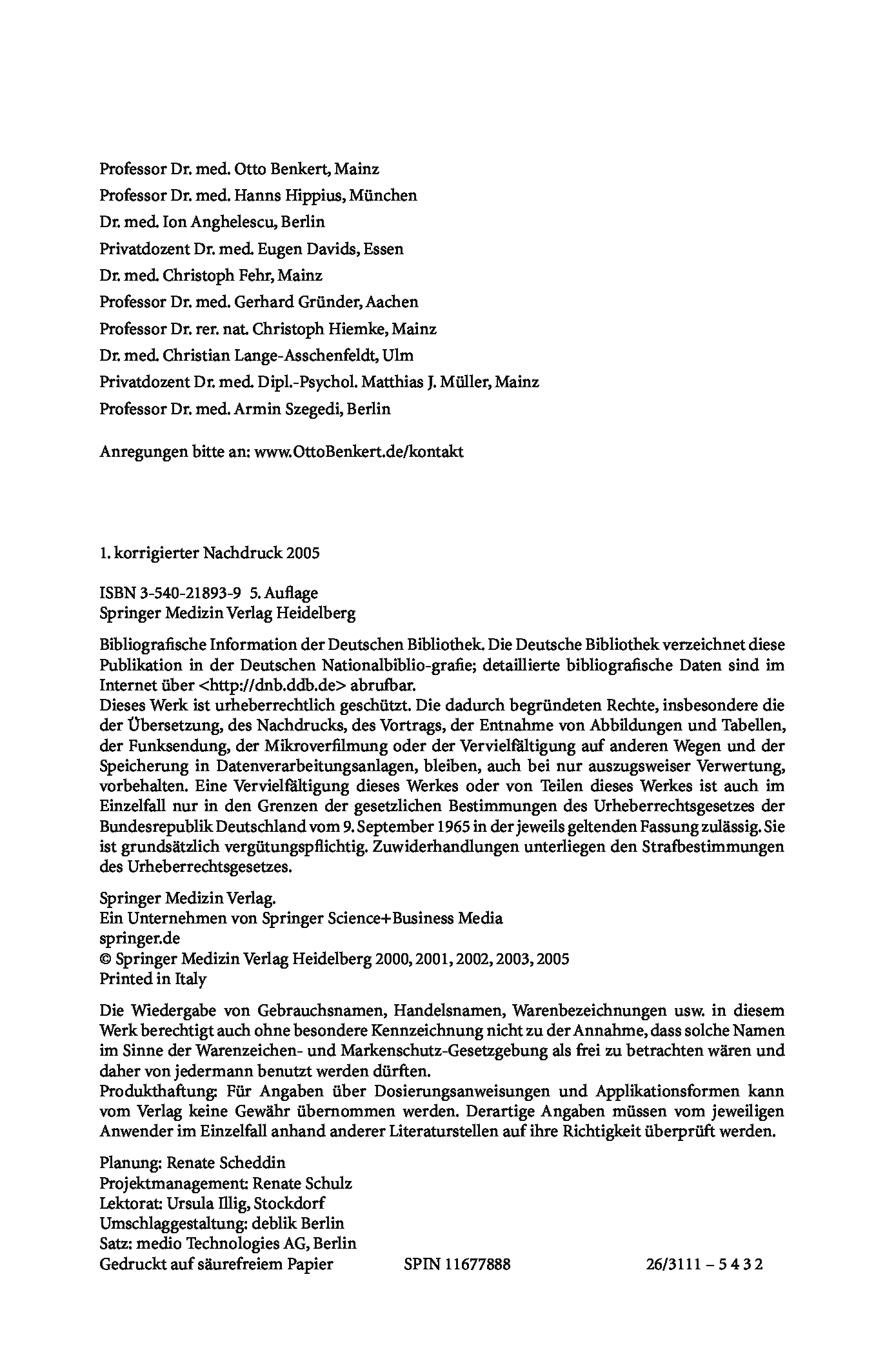 Professor Dr. med. Otto Benkert, Mainz
Professor Dr. med. Hanns Hippius, München
Dr. med. Ion Anghelescu, Berlin
Privatdozent Dr. med. Eugen Davids, Essen
Dr. med. Christoph Fehr, Mainz
Professor Dr. med. Gerhard Gründer, Aachen
Professor Dr. rer. nat. Christoph Hiemke, Mainz
Dr. med. Christian Lange-Asschenfeldt, Ulm
Privatdozent Dr. med. Dipl.-Psychol. Matthias J. Müller, Mainz
Professor Dr. med. Armin Szegedi, Berlin

Anregungen bitte an: www.OttoBenkert.de/kontakt

1. korrigierter Nachdruck 2005

ISBN 3-540-21893-9 5. Auflage
Springer Medizin Verlag Heidelberg

Bibliografische Information der Deutschen Bibliothek. Die Deutsche Bibliothek verzeichnet diese Publikation in der Deutschen Nationalbiblio-grafie; detaillierte bibliografische Daten sind im Internet über <http://dnb.ddb.de> abrufbar.
Dieses Werk ist urheberrechtlich geschützt. Die dadurch begründeten Rechte, insbesondere die der Übersetzung, des Nachdrucks, des Vortrags, der Entnahme von Abbildungen und Tabellen, der Funksendung, der Mikroverfilmung oder der Vervielfältigung auf anderen Wegen und der Speicherung in Datenverarbeitungsanlagen, bleiben, auch bei nur auszugsweiser Verwertung, vorbehalten. Eine Vervielfältigung dieses Werkes oder von Teilen dieses Werkes ist auch im Einzelfall nur in den Grenzen der gesetzlichen Bestimmungen des Urheberrechtsgesetzes der Bundesrepublik Deutschland vom 9. September 1965 in der jeweils geltenden Fassung zulässig. Sie ist grundsätzlich vergütungspflichtig. Zuwiderhandlungen unterliegen den Strafbestimmungen des Urheberrechtsgesetzes.

Springer Medizin Verlag.
Ein Unternehmen von Springer Science+Business Media
springer.de
© Springer Medizin Verlag Heidelberg 2000, 2001, 2002, 2003, 2005
Printed in Italy

Die Wiedergabe von Gebrauchsnamen, Handelsnamen, Warenbezeichnungen usw. in diesem Werk berechtigt auch ohne besondere Kennzeichnung nicht zu der Annahme, dass solche Namen im Sinne der Warenzeichen- und Markenschutz-Gesetzgebung als frei zu betrachten wären und daher von jedermann benutzt werden dürften.
Produkthaftung: Für Angaben über Dosierungsanweisungen und Applikationsformen kann vom Verlag keine Gewähr übernommen werden. Derartige Angaben müssen vom jeweiligen Anwender im Einzelfall anhand anderer Literaturstellen auf ihre Richtigkeit überprüft werden.

Planung: Renate Scheddin
Projektmanagement: Renate Schulz
Lektorat: Ursula Illig, Stockdorf
Umschlaggestaltung: deblik Berlin
Satz: medio Technologies AG, Berlin
Gedruckt auf säurefreiem Papier SPIN 11677888 26/3111 – 5 4 3 2